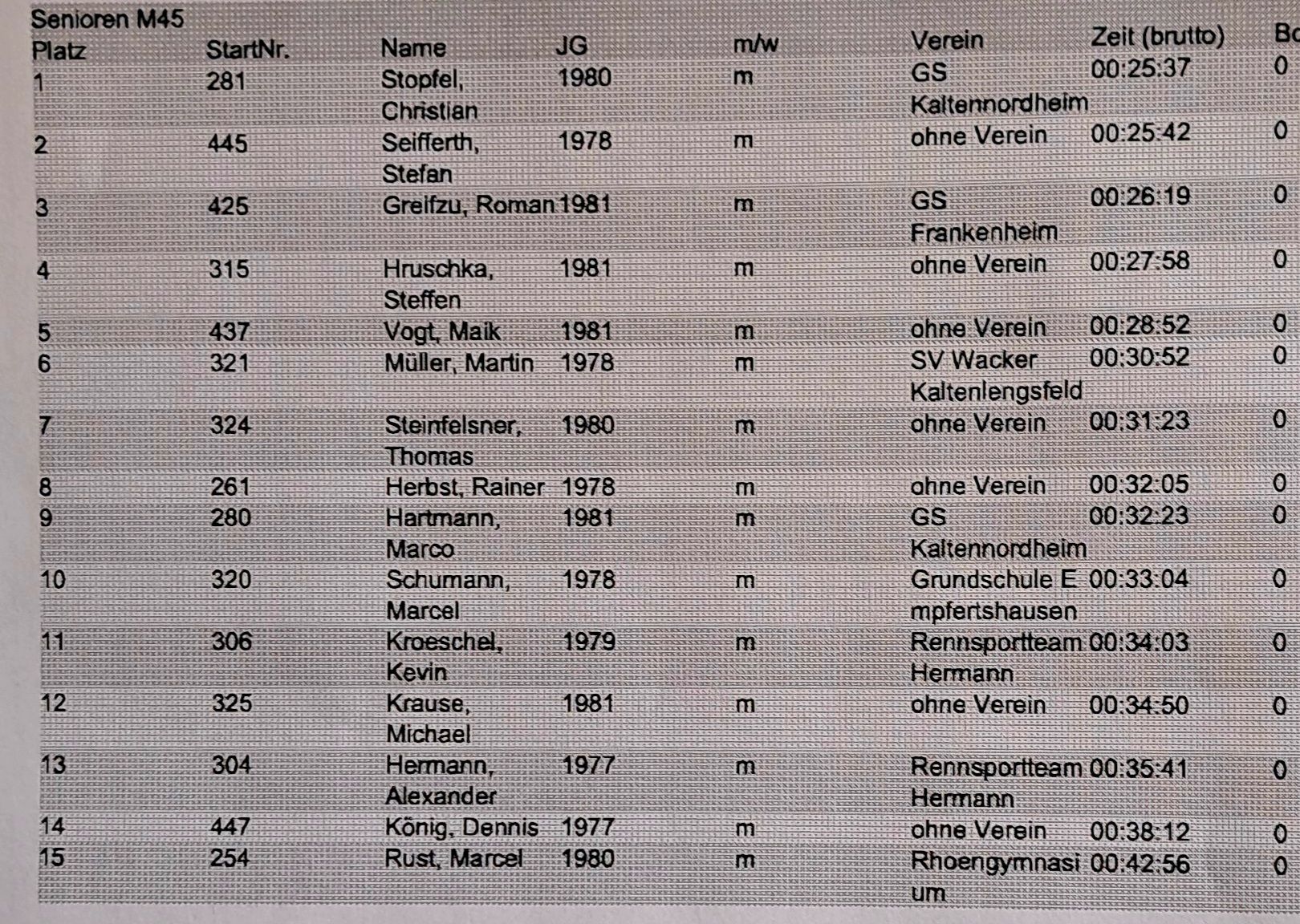 Senioren M45

| Platz | StartNr. | Name | JG | m/w | Verein | Zeit (brutto) | Bo |
|---|---|---|---|---|---|---|---|
| 1 | 281 | Stopfel, Christian | 1980 | m | GS Kaltennordheim | 00:25:37 | 0 |
| 2 | 445 | Seifferth, Stefan | 1978 | m | ohne Verein | 00:25:42 | 0 |
| 3 | 425 | Greifzu, Roman | 1981 | m | GS Frankenheim | 00:26:19 | 0 |
| 4 | 315 | Hruschka, Steffen | 1981 | m | ohne Verein | 00:27:58 | 0 |
| 5 | 437 | Vogt, Maik | 1981 | m | ohne Verein | 00:28:52 | 0 |
| 6 | 321 | Müller, Martin | 1978 | m | SV Wacker Kaltenlengsfeld | 00:30:52 | 0 |
| 7 | 324 | Steinfelsner, Thomas | 1980 | m | ohne Verein | 00:31:23 | 0 |
| 8 | 261 | Herbst, Rainer | 1978 | m | ohne Verein | 00:32:05 | 0 |
| 9 | 280 | Hartmann, Marco | 1981 | m | GS Kaltennordheim | 00:32:23 | 0 |
| 10 | 320 | Schumann, Marcel | 1978 | m | Grundschule E mpfertshausen | 00:33:04 | 0 |
| 11 | 306 | Kroeschel, Kevin | 1979 | m | Rennsportteam Hermann | 00:34:03 | 0 |
| 12 | 325 | Krause, Michael | 1981 | m | ohne Verein | 00:34:50 | 0 |
| 13 | 304 | Hermann, Alexander | 1977 | m | Rennsportteam Hermann | 00:35:41 | 0 |
| 14 | 447 | König, Dennis | 1977 | m | ohne Verein | 00:38:12 | 0 |
| 15 | 254 | Rust, Marcel | 1980 | m | Rhoengymnasi um | 00:42:56 | 0 |